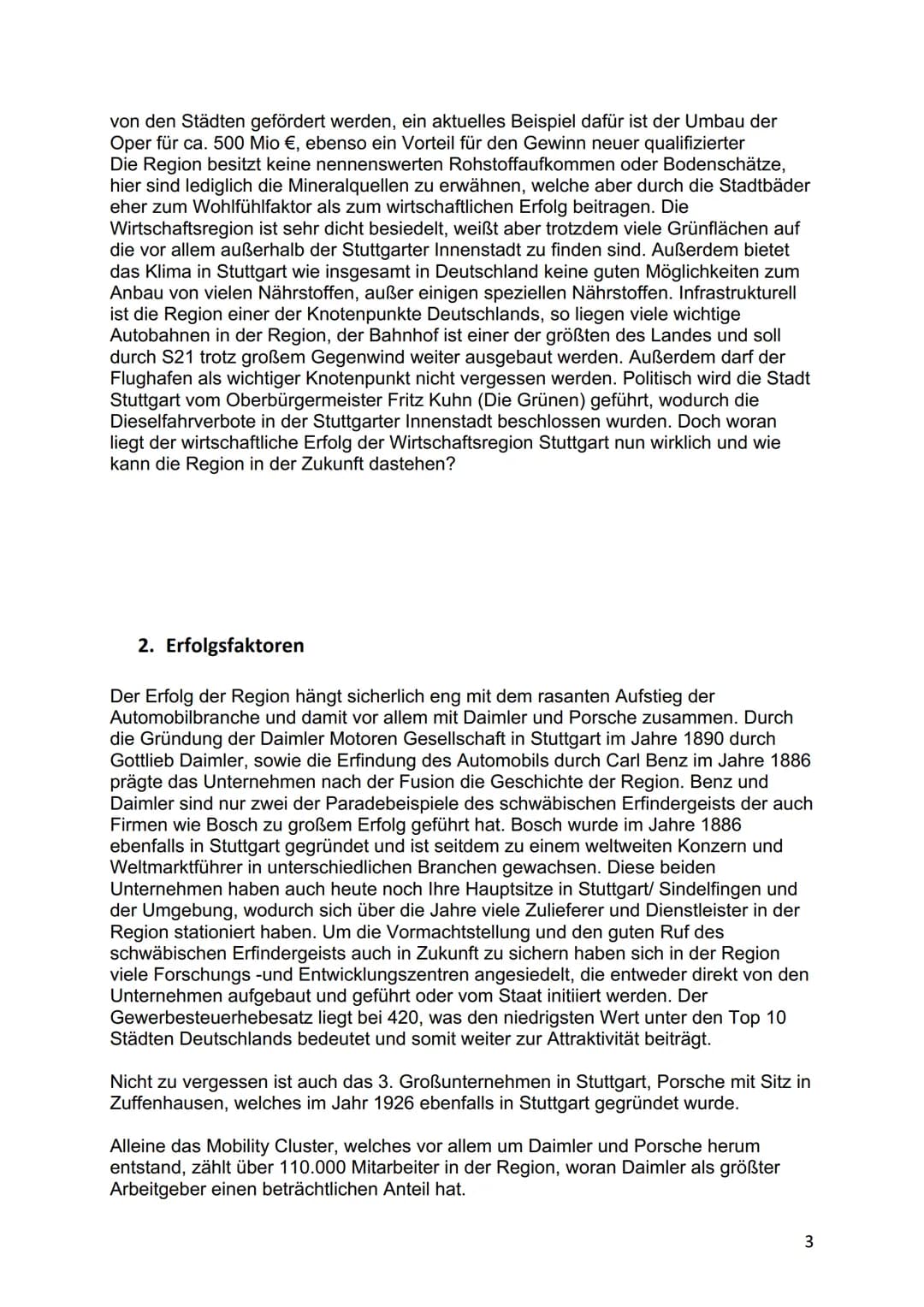 von den Städten gefördert werden, ein aktuelles Beispiel dafür ist der Umbau der Oper für ca. 500 Mio €, ebenso ein Vorteil für den Gewinn neuer qualifizierter
Die Region besitzt keine nennenswerten Rohstoffaufkommen oder Bodenschätze, hier sind lediglich die Mineralquellen zu erwähnen, welche aber durch die Stadtbäder eher zum Wohlfühlfaktor als zum wirtschaftlichen Erfolg beitragen. Die Wirtschaftsregion ist sehr dicht besiedelt, weißt aber trotzdem viele Grünflächen auf die vor allem außerhalb der Stuttgarter Innenstadt zu finden sind. Außerdem bietet das Klima in Stuttgart wie insgesamt in Deutschland keine guten Möglichkeiten zum Anbau von vielen Nährstoffen, außer einigen speziellen Nährstoffen. Infrastrukturell ist die Region einer der Knotenpunkte Deutschlands, so liegen viele wichtige Autobahnen in der Region, der Bahnhof ist einer der größten des Landes und soll durch S21 trotz großem Gegenwind weiter ausgebaut werden. Außerdem darf der Flughafen als wichtiger Knotenpunkt nicht vergessen werden. Politisch wird die Stadt Stuttgart vom Oberbürgermeister Fritz Kuhn (Die Grünen) geführt, wodurch die Dieselfahrverbote in der Stuttgarter Innenstadt beschlossen wurden. Doch woran liegt der wirtschaftliche Erfolg der Wirtschaftsregion Stuttgart nun wirklich und wie kann die Region in der Zukunft dastehen?

2. Erfolgsfaktoren

Der Erfolg der Region hängt sicherlich eng mit dem rasanten Aufstieg der Automobilbranche und damit vor allem mit Daimler und Porsche zusammen. Durch die Gründung der Daimler Motoren Gesellschaft in Stuttgart im Jahre 1890 durch Gottlieb Daimler, sowie die Erfindung des Automobils durch Carl Benz im Jahre 1886 prägte das Unternehmen nach der Fusion die Geschichte der Region. Benz und Daimler sind nur zwei der Paradebeispiele des schwäbischen Erfindergeists der auch Firmen wie Bosch zu großem Erfolg geführt hat. Bosch wurde im Jahre 1886 ebenfalls in Stuttgart gegründet und ist seitdem zu einem weltweiten Konzern und Weltmarktführer in unterschiedlichen Branchen gewachsen. Diese beiden Unternehmen haben auch heute noch Ihre Hauptsitze in Stuttgart/ Sindelfingen und der Umgebung, wodurch sich über die Jahre viele Zulieferer und Dienstleister in der Region stationiert haben. Um die Vormachtstellung und den guten Ruf des schwäbischen Erfindergeists auch in Zukunft zu sichern haben sich in der Region viele Forschungs -und Entwicklungszentren angesiedelt, die entweder direkt von den Unternehmen aufgebaut und geführt oder vom Staat initiiert werden. Der Gewerbesteuerhebesatz liegt bei 420, was den niedrigsten Wert unter den Top 10 Städten Deutschlands bedeutet und somit weiter zur Attraktivität beiträgt.

Nicht zu vergessen ist auch das 3. Großunternehmen in Stuttgart, Porsche mit Sitz in Zuffenhausen, welches im Jahr 1926 ebenfalls in Stuttgart gegründet wurde.

Alleine das Mobility Cluster, welches vor allem um Daimler und Porsche herum entstand, zählt über 110.000 Mitarbeiter in der Region, woran Daimler als größter Arbeitgeber einen beträchtlichen Anteil hat.

3